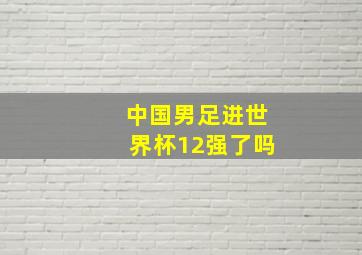 中国男足进世界杯12强了吗